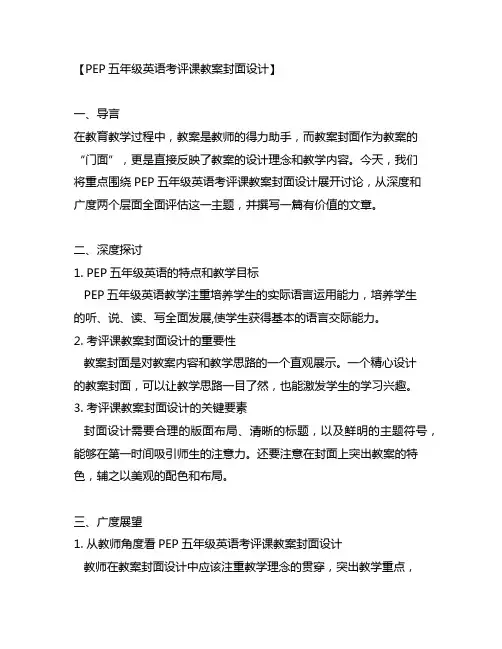 【PEP 五年级英语考评课教案封面设计】

一、导言
在教育教学过程中，教案是教师的得力助手，而教案封面作为教案的“门面”，更是直接反映了教案的设计理念和教学内容。今天，我们将重点围绕 PEP 五年级英语考评课教案封面设计展开讨论，从深度和广度两个层面全面评估这一主题，并撰写一篇有价值的文章。

二、深度探讨
1. PEP 五年级英语的特点和教学目标
PEP 五年级英语教学注重培养学生的实际语言运用能力，培养学生的听、说、读、写全面发展,使学生获得基本的语言交际能力。
2. 考评课教案封面设计的重要性
教案封面是对教案内容和教学思路的一个直观展示。一个精心设计的教案封面，可以让教学思路一目了然，也能激发学生的学习兴趣。
3. 考评课教案封面设计的关键要素
封面设计需要合理的版面布局、清晰的标题，以及鲜明的主题符号，能够在第一时间吸引师生的注意力。还要注意在封面上突出教案的特色，辅之以美观的配色和布局。

三、广度展望
1. 从教师角度看 PEP 五年级英语考评课教案封面设计
教师在教案封面设计中应该注重教学理念的贯穿，突出教学重点，